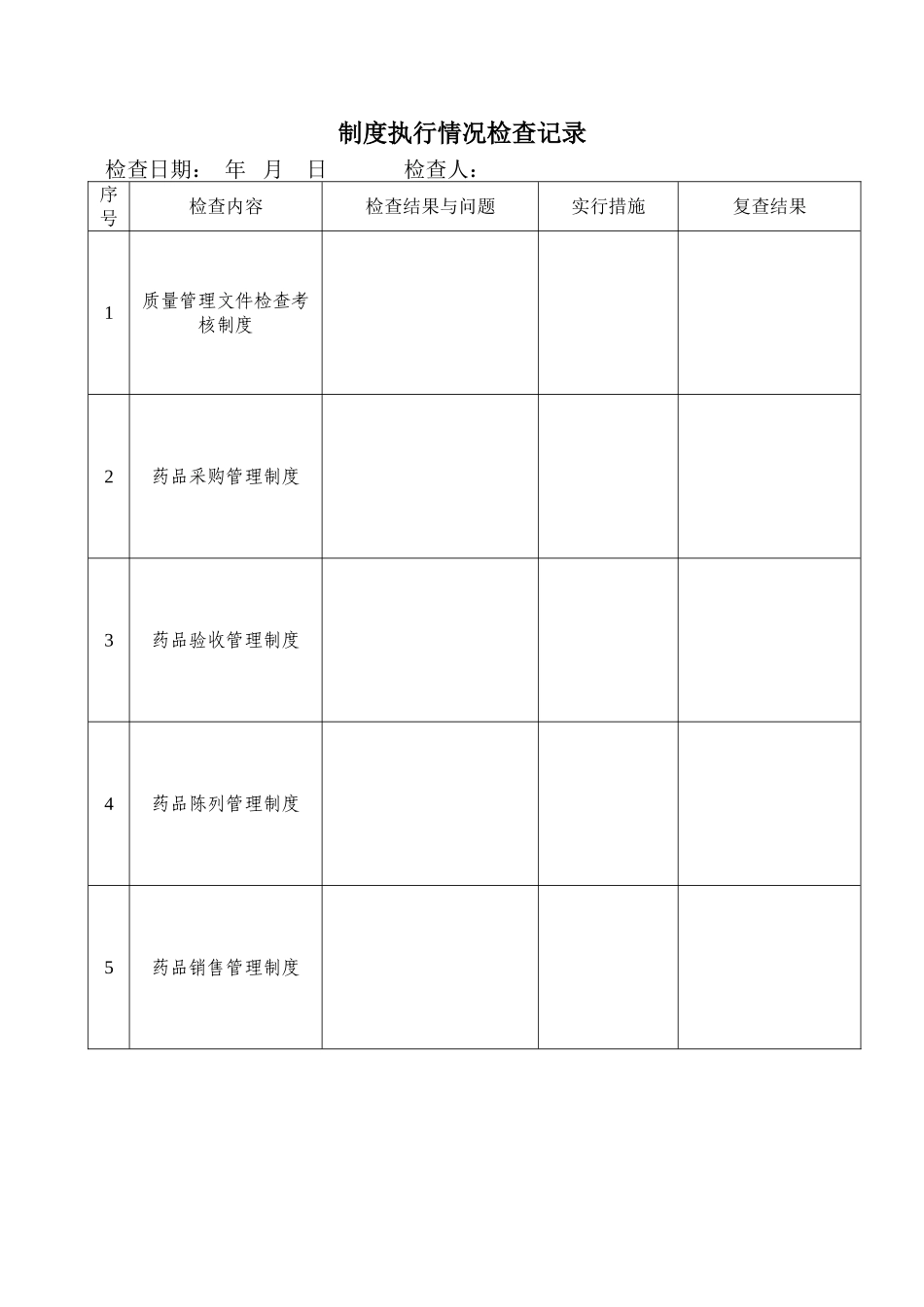 制度执行情况检查记录

检查日期： 年 月 日 检查人：

| 序号 | 检查内容 | 检查结果与问题 | 实行措施 | 复查结果 |
|---|---|---|---|---|
| 1 | 质量管理文件检查考核制度 | | | |
| 2 | 药品采购管理制度 | | | |
| 3 | 药品验收管理制度 | | | |
| 4 | 药品陈列管理制度 | | | |
| 5 | 药品销售管理制度 | | | |